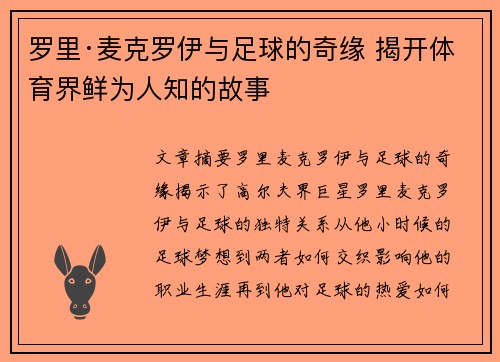 罗里·麦克罗伊与足球的奇缘 揭开体育界鲜为人知的故事

文章摘要罗里麦克罗伊与足球的奇缘揭示了高尔夫界巨星罗里麦克罗伊与足球的独特关系从他小时候的足球梦想到两者如何交织影响他的职业生涯再到他对足球的热爱如何